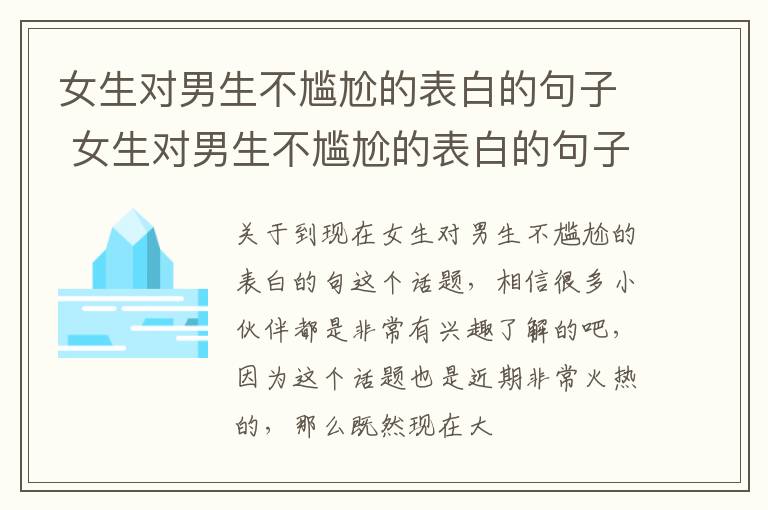 女生对男生不尴尬的表白的句子 女生对男生不尴尬的表白的句子

关于到现在女生对男生不尴尬的表白的句这个话题，相信很多小伙伴都是非常有兴趣了解的吧，因为这个话题也是近期非常火热的，那么既然现在大